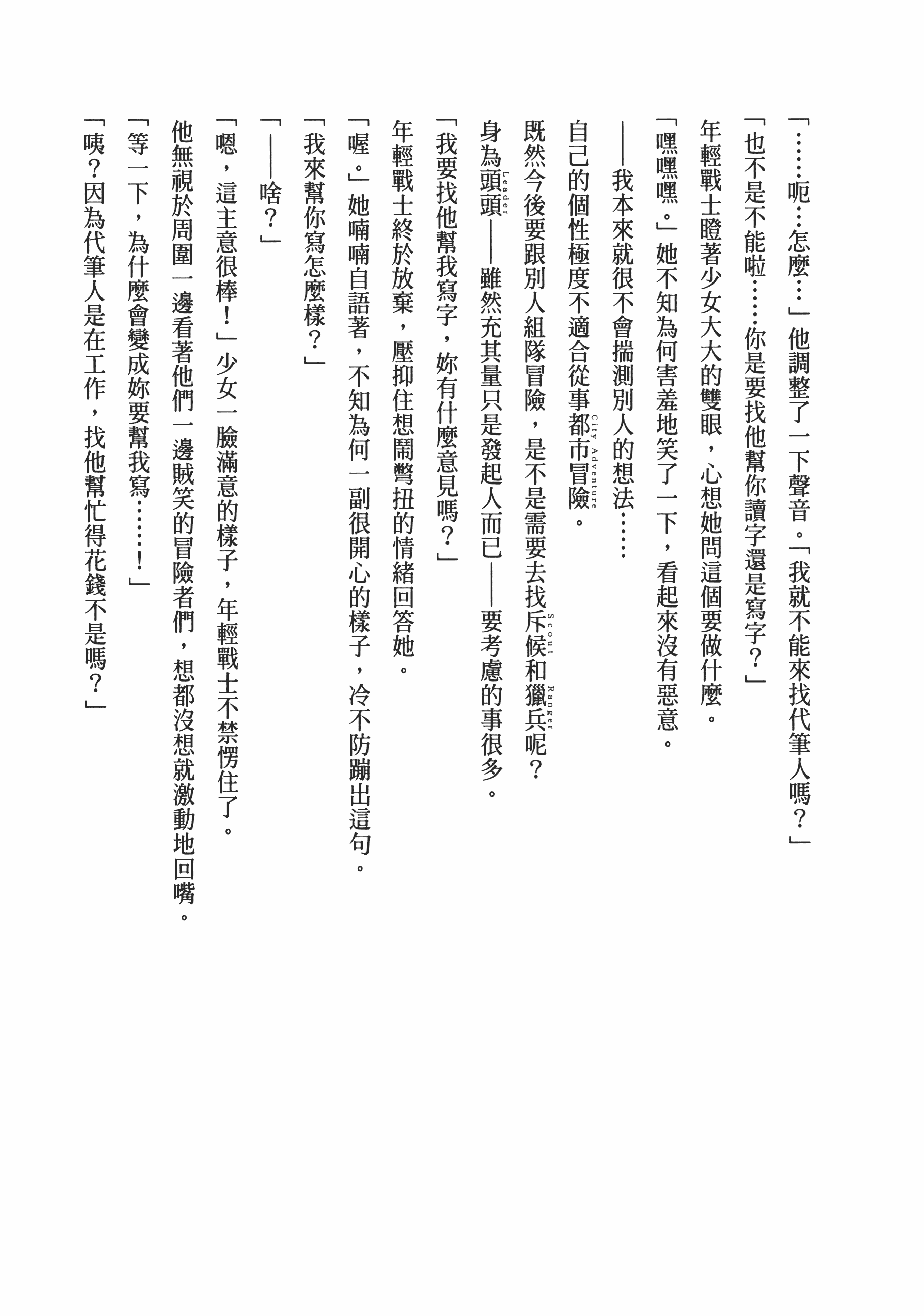 「……呃…怎麼…」他調整了一下聲音。「我就不能來找代筆人嗎？」

「也不是不能啦……你是要找他幫你讀字還是寫字？」

年輕戰士瞪著少女大大的雙眼，心想她問這個要做什麼。

「嘿嘿嘿。」她不知為何害羞地笑了一下，看起來沒有惡意。

——我本來就很不會揣測別人的想法……

自己的個性極度不適合從事都市冒險（City Adventure）。

既然今後要跟別人組隊冒險，是不是需要去找斥候（Scout）和獵兵（Ranger）呢？

身為頭頭（Leader）——雖然充其量只是發起人而已——要考慮的事很多。

「我要找他幫我寫字，妳有什麼意見嗎？」

年輕戰士終於放棄，壓抑住想鬧彆扭的情緒回答她。

「喔。」她喃喃自語著，不知為何一副很開心的樣子，冷不防蹦出這句。

「我來幫你寫怎麼樣？」

「——啥？」

「嗯，這主意很棒！」少女一臉滿意的樣子，年輕戰士不禁愣住了。

他無視於周圍一邊看著他們一邊賊笑的冒險者們，想都沒想就激動地回嘴。

「等一下，為什麼會變成妳要幫我寫……！」

「咦？因為代筆人是在工作，找他幫忙得花錢不是嗎？」